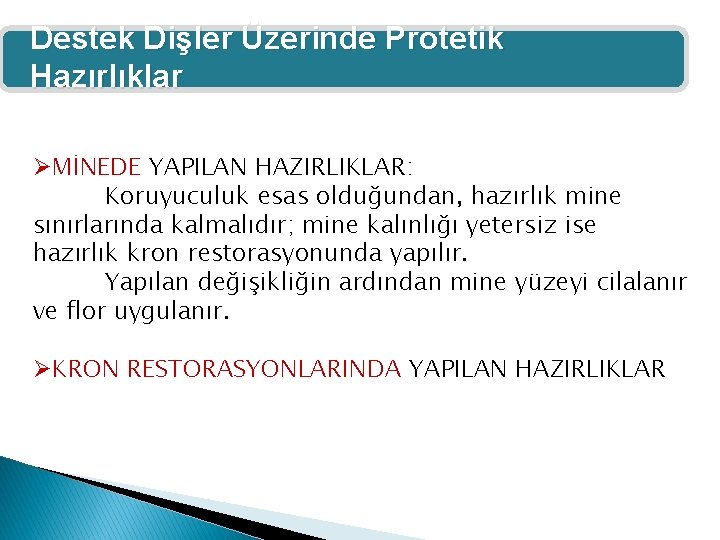 Destek Dişler Üzerinde Protetik Hazırlıklar

➢MİNEDE YAPILAN HAZIRLIKLAR:

Koruyuculuk esas olduğundan, hazırlık mine sınırlarında kalmalıdır; mine kalınlığı yetersiz ise hazırlık kron restorasyonunda yapılır.

Yapılan değişikliğin ardından mine yüzeyi cilalanır ve flor uygulanır.

➢KRON RESTORASYONLARINDA YAPILAN HAZIRLIKLAR